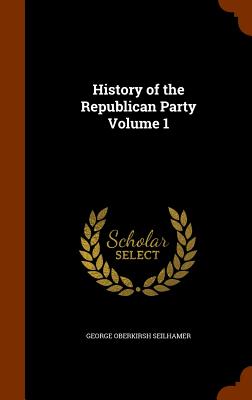 History of the Republican Party Volume 1

Scholar SELECT

GEORGE OBERKIRSH SEILHAMER